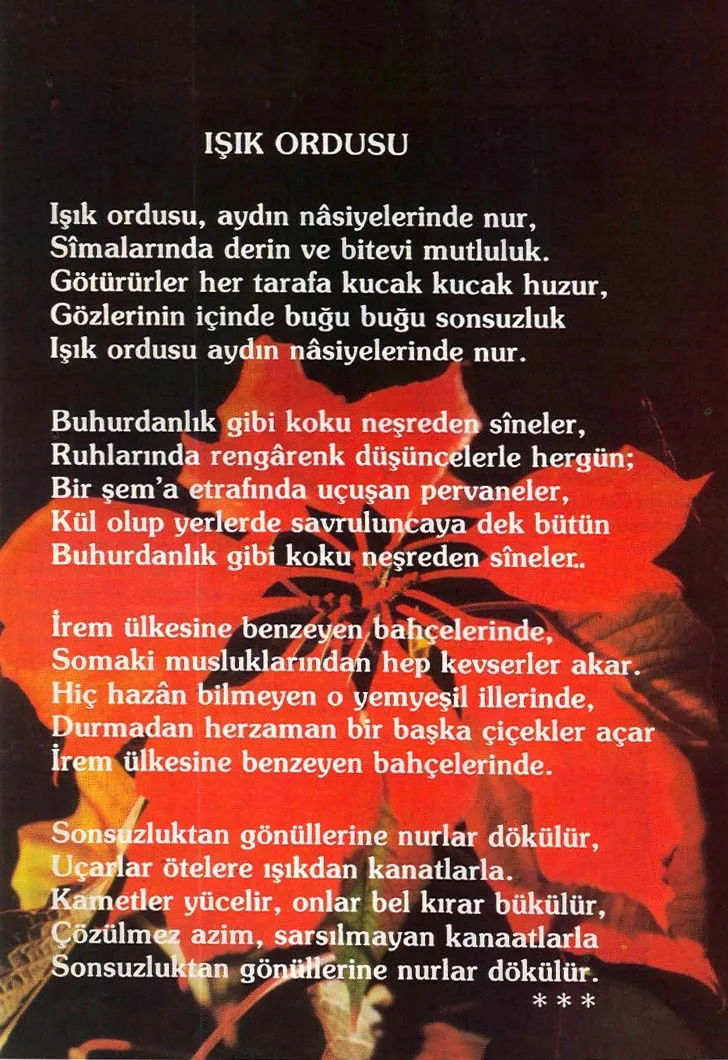 IŞIK ORDUSU

Işık ordusu, aydın nâsiyelerinde nur,
Sîmalarında derin ve bitevi mutluluk.
Götürürler her tarafa kucak kucak huzur,
Gözlerinin içinde buğu buğu sonsuzluk
Işık ordusu aydın nâsiyelerinde nur.

Buhurdanlık gibi koku neşreden sîneler,
Ruhlarında rengârenk düşüncelerle hergün;
Bir şem'a etrafında uçuşan pervaneler,
Kül olup yerlerde savruluncaya dek bütün
Buhurdanlık gibi koku neşreden sîneler..

İrem ülkesine benzeyen bahçelerinde,
Somaki musluklarından hep kevserler akar.
Hiç hazân bilmeyen o yemyeşil illerinde,
Durmadan herzaman bir başka çiçekler açar
İrem ülkesine benzeyen bahçelerinde.

Sonsuzluktan gönüllerine nurlar dökülür,
Uçarlar ötelere ışıkdan kanatlarla.
Kametler yücelir, onlar bel kırar bükülür,
Çözülmez azim, sarsılmayan kanaatlarla
Sonsuzluktan gönüllerine nurlar dökülür.
* * *